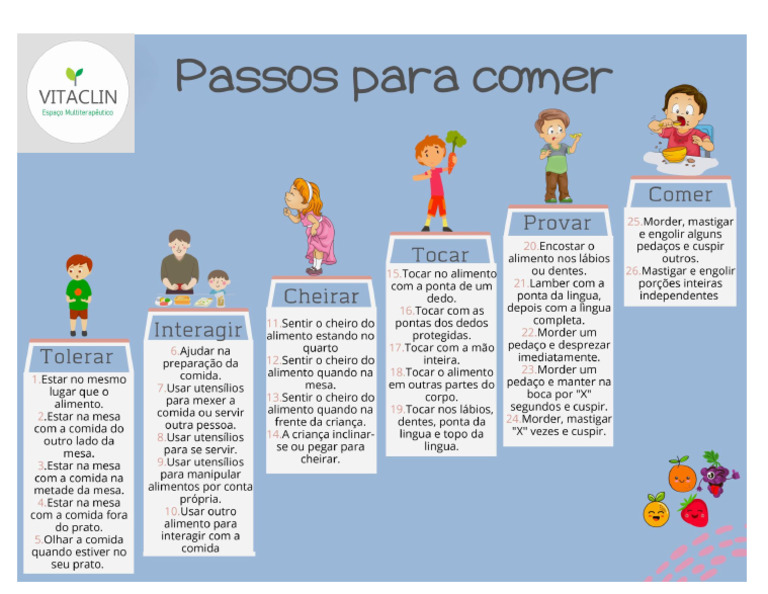 VITACLIN
Espaço Multiterapêutico

Passos para comer

Tolerar
1.Estar no mesmo lugar que o alimento.
2.Estar na mesa com a comida do outro lado da mesa.
3.Estar na mesa com a comida na metade da mesa.
4.Estar na mesa com a comida fora do prato.
5.Olhar a comida quando estiver no seu prato.

Interagir
6.Ajudar na preparação da comida.
7.Usar utensílios para mexer a comida ou servir outra pessoa.
8.Usar utensílios para se servir.
9.Usar utensílios para manipular alimentos por conta própria.
10.Usar outro alimento para interagir com a comida

Cheirar
11.Sentir o cheiro do alimento estando no quarto
12.Sentir o cheiro do alimento quando na mesa.
13.Sentir o cheiro do alimento quando na frente da criança.
14.A criança inclinar-se ou pegar para cheirar.

Tocar
15.Tocar no alimento com a ponta de um dedo.
16.Tocar com as pontas dos dedos protegidas.
17.Tocar com a mão inteira.
18.Tocar o alimento em outras partes do corpo.
19.Tocar nos lábios, dentes, ponta da língua e topo da língua.

Provar
20.Encostar o alimento nos lábios ou dentes.
21.Lamber com a ponta da língua, depois com a língua completa.
22.Morder um pedaço e desprezar imediatamente.
23.Morder um pedaço e manter na boca por "X" segundos e cuspir.
24.Morder, mastigar "X" vezes e cuspir.

Comer
25.Morder, mastigar e engolir alguns pedaços e cuspir outros.
26.Mastigar e engolir porções inteiras independentes